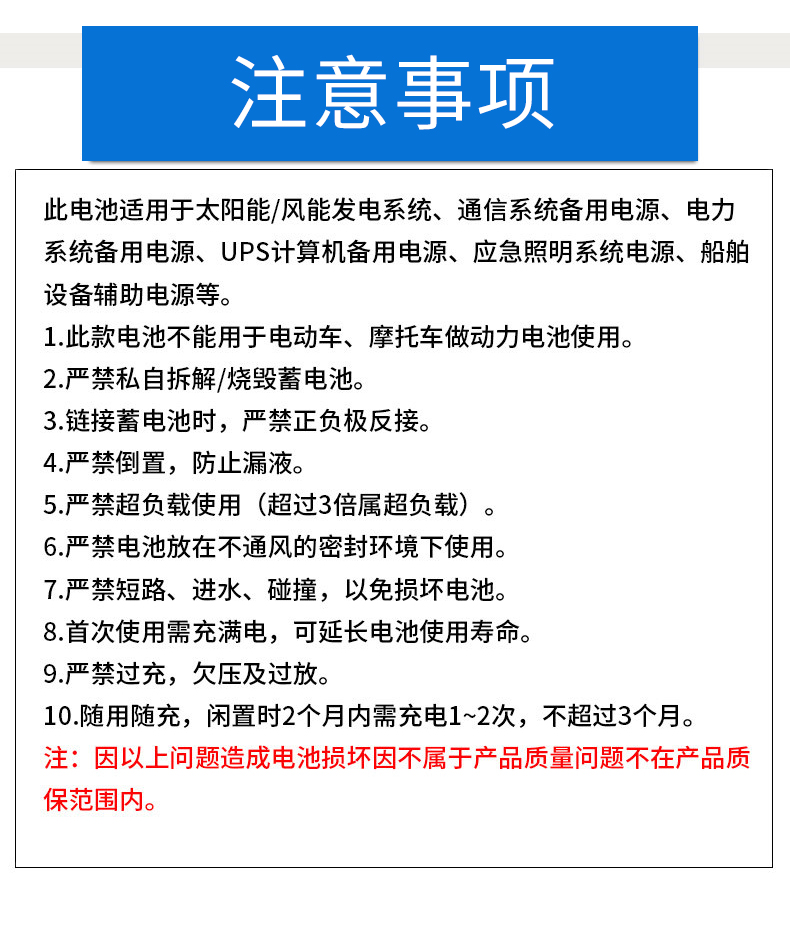 注意事项

此电池适用于太阳能/风能发电系统、通信系统备用电源、电力系统备用电源、UPS计算机备用电源、应急照明系统电源、船舶设备辅助电源等。

1.此款电池不能用于电动车、摩托车做动力电池使用。
2.严禁私自拆解/烧毁蓄电池。
3.链接蓄电池时，严禁正负极反接。
4.严禁倒置，防止漏液。
5.严禁超负载使用（超过3倍属超负载）。
6.严禁电池放在不通风的密封环境下使用。
7.严禁短路、进水、碰撞，以免损坏电池。
8.首次使用需充满电，可延长电池使用寿命。
9.严禁过充，欠压及过放。
10.随用随充，闲置时2个月内需充电1~2次，不超过3个月。
注：因以上问题造成电池损坏因不属于产品质量问题不在产品质保范围内。